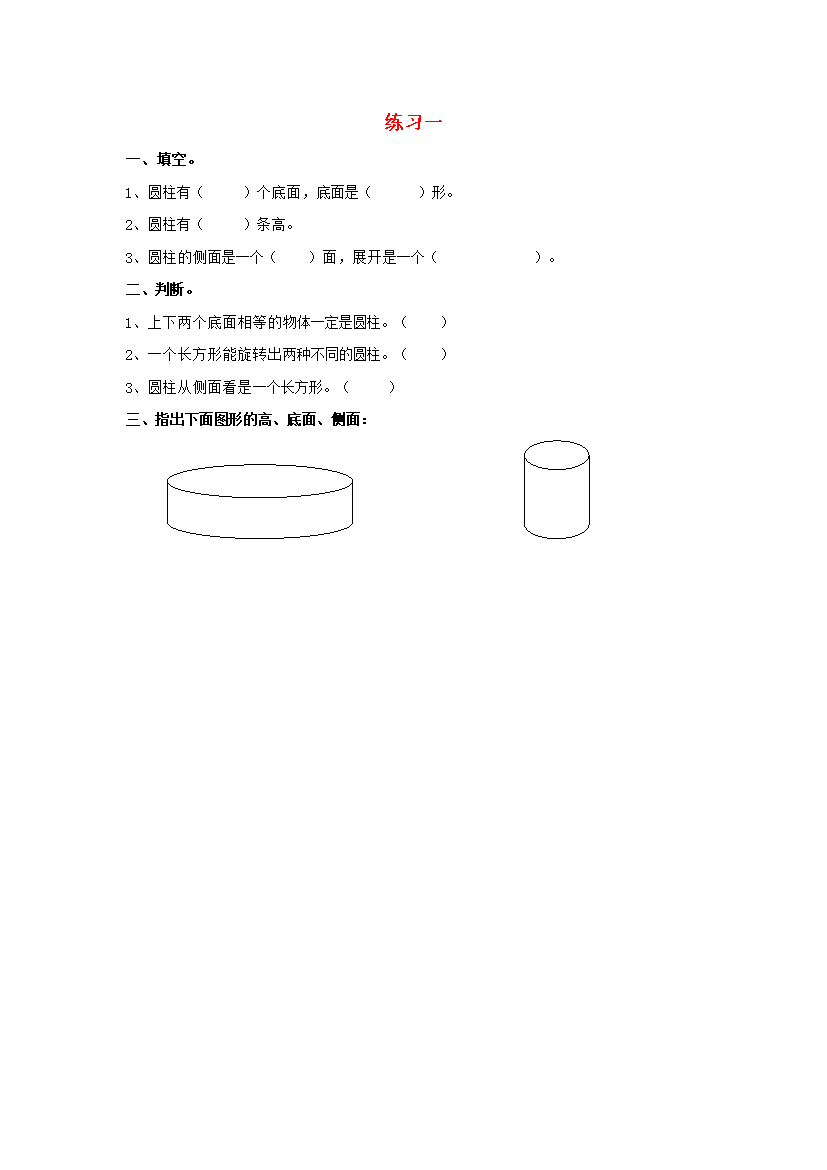 练习一

一、填空。

1、圆柱有（　　）个底面，底面是（　　）形。

2、圆柱有（　　）条高。

3、圆柱的侧面是一个（　　）面，展开是一个（　　　　）。

二、判断。

1、上下两个底面相等的物体一定是圆柱。（　　）

2、一个长方形能旋转出两种不同的圆柱。（　　）

3、圆柱从侧面看是一个长方形。（　　）

三、指出下面图形的高、底面、侧面：